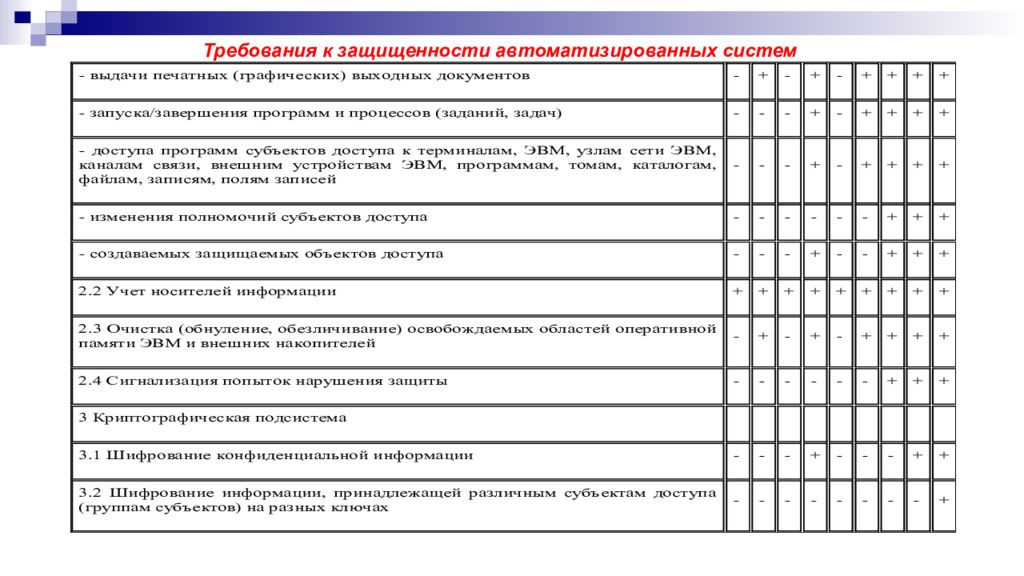 Требования к защищенности автоматизированных систем

| | | | | | | | | | |
|---|---|---|---|---|---|---|---|---|---|
| - выдачи печатных (графических) выходных документов | - | + | - | + | - | + | + | + | + |
| - запуска/завершения программ и процессов (заданий, задач) | - | - | - | + | - | + | + | + | + |
| - доступа программ субъектов доступа к терминалам, ЭВМ, узлам сети ЭВМ, каналам связи, внешним устройствам ЭВМ, программам, томам, каталогам, файлам, записям, полям записей | - | - | - | + | - | + | + | + | + |
| - изменения полномочий субъектов доступа | - | - | - | - | - | - | + | + | + |
| - создаваемых защищаемых объектов доступа | - | - | - | + | - | - | + | + | + |
| 2.2 Учет носителей информации | + | + | + | + | + | + | + | + | + |
| 2.3 Очистка (обнуление, обезличивание) освобождаемых областей оперативной памяти ЭВМ и внешних накопителей | - | + | - | + | - | + | + | + | + |
| 2.4 Сигнализация попыток нарушения защиты | - | - | - | - | - | - | + | + | + |
| 3 Криптографическая подсистема | | | | | | | | | |
| 3.1 Шифрование конфиденциальной информации | - | - | - | + | - | - | - | + | + |
| 3.2 Шифрование информации, принадлежащей различным субъектам доступа (группам субъектов) на разных ключах | - | - | - | - | - | - | - | - | + |